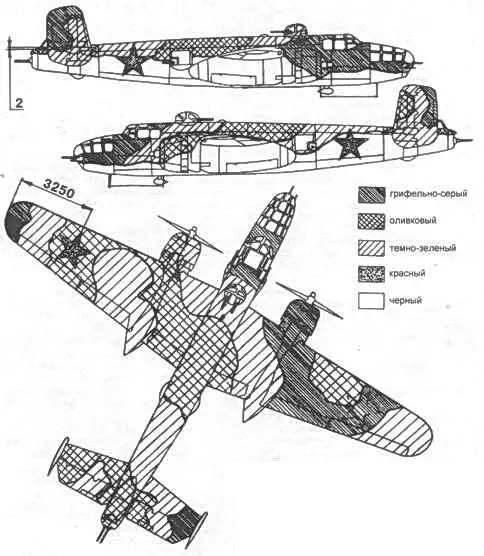 2

3250

грифельно-серый

оливковый

темно-зеленый

красный

черный